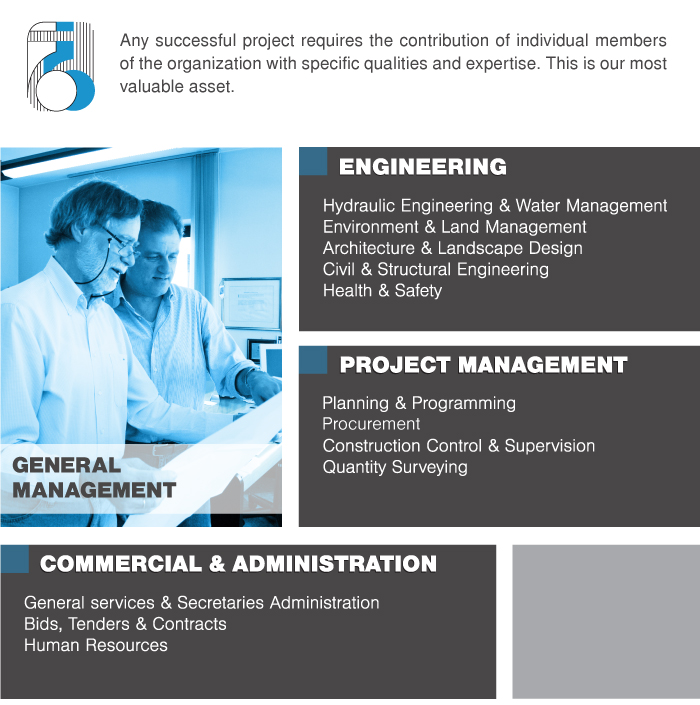 Any successful project requires the contribution of individual members of the organization with specific qualities and expertise. This is our most valuable asset.

GENERAL MANAGEMENT

ENGINEERING

Hydraulic Engineering & Water Management
Environment & Land Management
Architecture & Landscape Design
Civil & Structural Engineering
Health & Safety

PROJECT MANAGEMENT

Planning & Programming
Procurement
Construction Control & Supervision
Quantity Surveying

COMMERCIAL & ADMINISTRATION

General services & Secretaries Administration
Bids, Tenders & Contracts
Human Resources